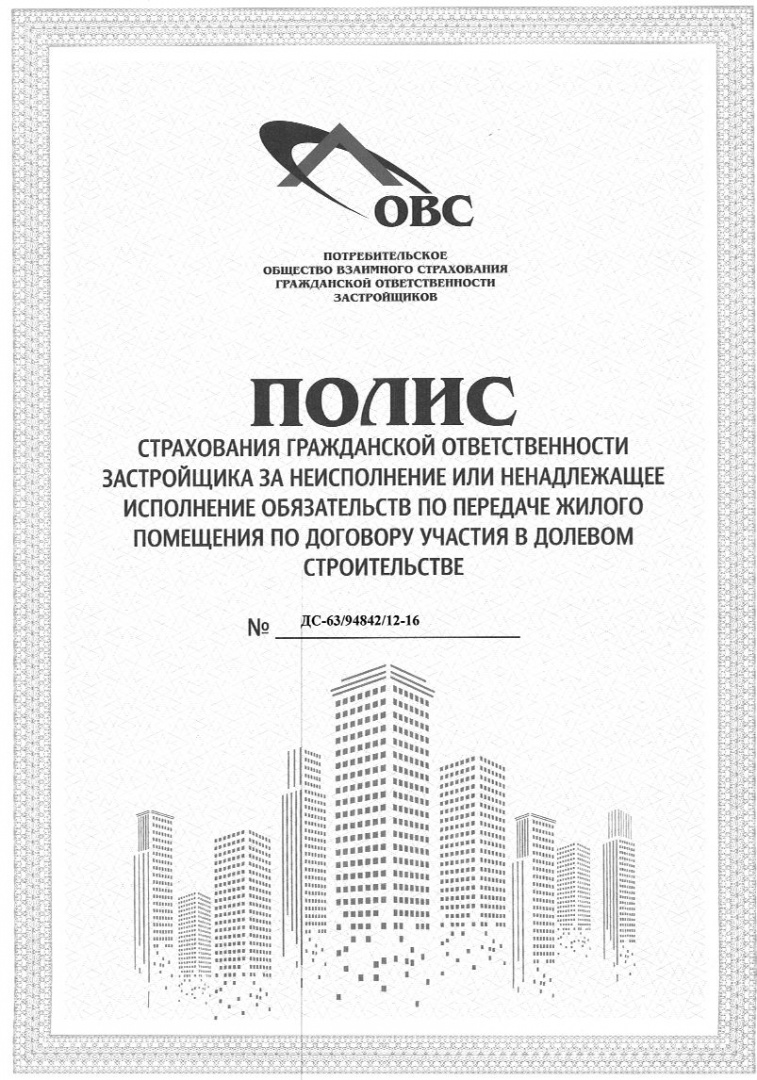 ОВС

ПОТРЕБИТЕЛЬСКОЕ ОБЩЕСТВО ВЗАИМНОГО СТРАХОВАНИЯ ГРАЖДАНСКОЙ ОТВЕТСТВЕННОСТИ ЗАСТРОЙЩИКОВ

ПОЛИС

СТРАХОВАНИЯ ГРАЖДАНСКОЙ ОТВЕТСТВЕННОСТИ ЗАСТРОЙЩИКА ЗА НЕИСПОЛНЕНИЕ ИЛИ НЕНАДЛЕЖАЩЕЕ ИСПОЛНЕНИЕ ОБЯЗАТЕЛЬСТВ ПО ПЕРЕДАЧЕ ЖИЛОГО ПОМЕЩЕНИЯ ПО ДОГОВОРУ УЧАСТИЯ В ДОЛЕВОМ СТРОИТЕЛЬСТВЕ

№ ДС-63/94842/12-16